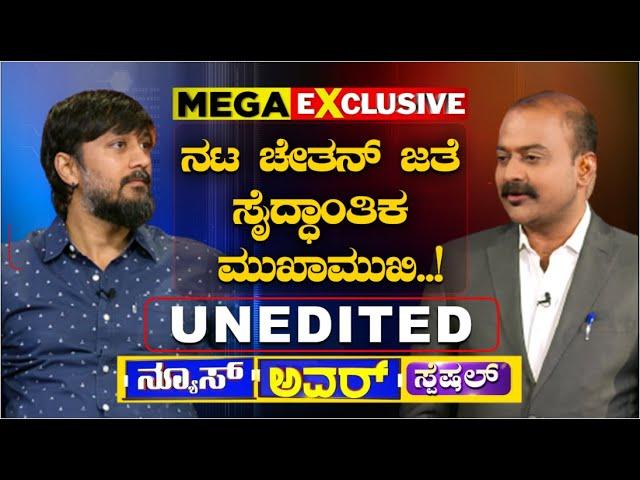 MEGA EXCLUSIVE

ನಟ ಚೇತನ್ ಜತೆ ಸೈದ್ಧಾಂತಿಕ ಮುಖಾಮುಖಿ..!

UNEDITED

ನ್ಯೂಸ್ ಅವರ್ ಸ್ಪೆಷಲ್